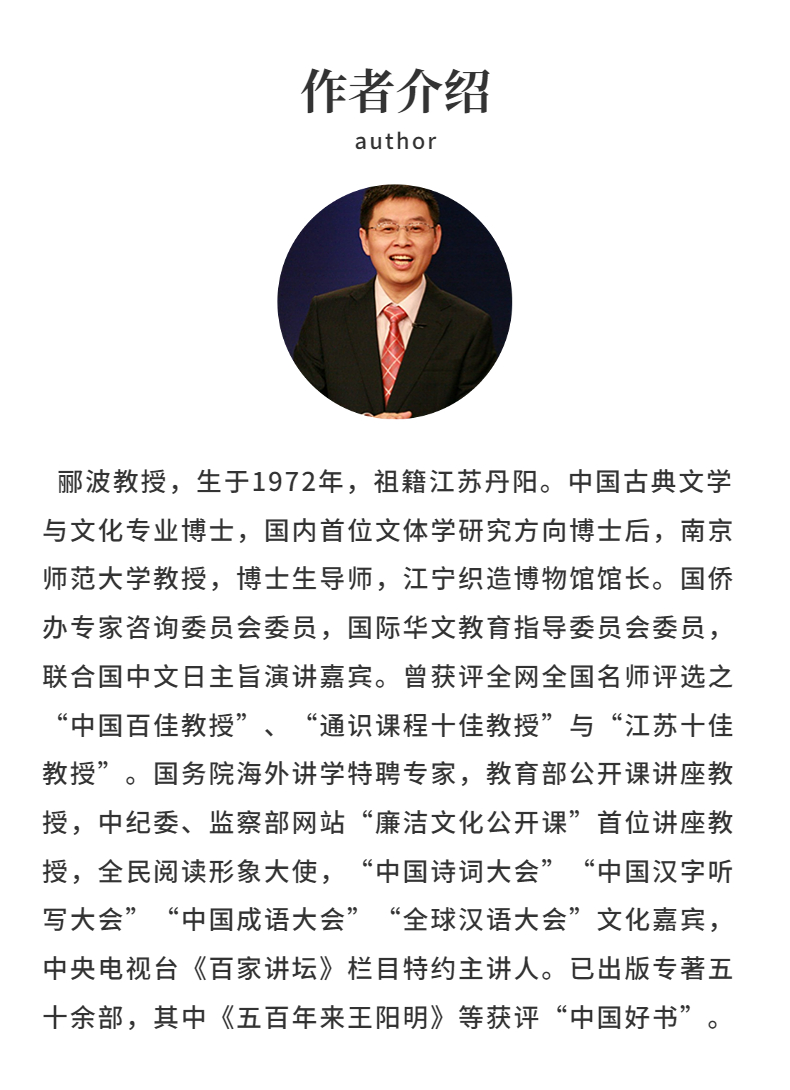 作者介绍
author

郦波教授，生于1972年，祖籍江苏丹阳。中国古典文学与文化专业博士，国内首位文体学研究方向博士后，南京师范大学教授，博士生导师，江宁织造博物馆馆长。国侨办专家咨询委员会委员，国际华文教育指导委员会委员，联合国中文日主旨演讲嘉宾。曾获评全网全国名师评选之“中国百佳教授”、“通识课程十佳教授”与“江苏十佳教授”。国务院海外讲学特聘专家，教育部公开课讲座教授，中纪委、监察部网站“廉洁文化公开课”首位讲座教授，全民阅读形象大使，“中国诗词大会”“中国汉字听写大会”“中国成语大会”“全球汉语大会”文化嘉宾，中央电视台《百家讲坛》栏目特约主讲人。已出版专著五十余部，其中《五百年来王阳明》等获评“中国好书”。